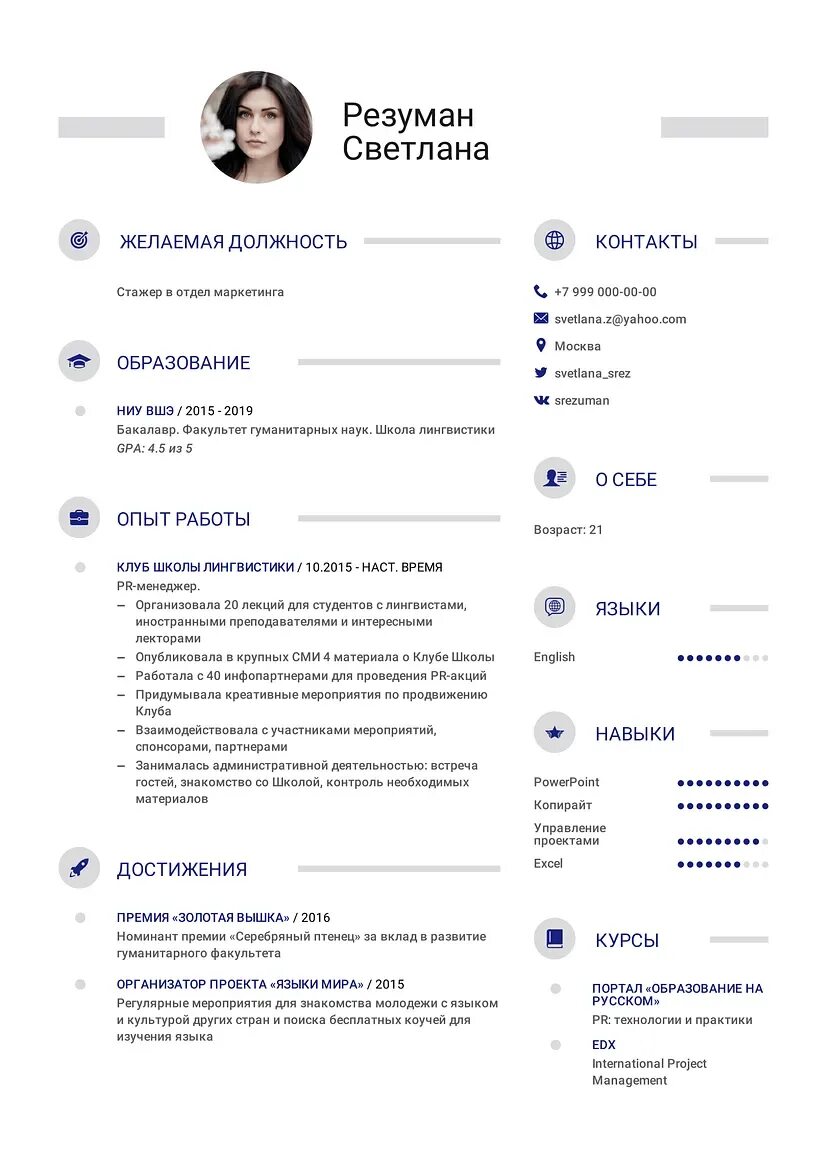 Резуман Светлана

ЖЕЛАЕМАЯ ДОЛЖНОСТЬ

Стажер в отдел маркетинга

ОБРАЗОВАНИЕ

НИУ ВШЭ / 2015 - 2019
Бакалавр. Факультет гуманитарных наук. Школа лингвистики
GPA: 4.5 из 5

ОПЫТ РАБОТЫ

КЛУБ ШКОЛЫ ЛИНГВИСТИКИ / 10.2015 - НАСТ. ВРЕМЯ
PR-менеджер.
– Организовала 20 лекций для студентов с лингвистами, иностранными преподавателями и интересными лекторами
– Опубликовала в крупных СМИ 4 материала о Клубе Школы
– Работала с 40 инфопартнерами для проведения PR-акций
– Придумывала креативные мероприятия по продвижению Клуба
– Взаимодействовала с участниками мероприятий, спонсорами, партнерами
– Занималась административной деятельностью: встреча гостей, знакомство со Школой, контроль необходимых материалов

ДОСТИЖЕНИЯ

ПРЕМИЯ «ЗОЛОТАЯ ВЫШКА» / 2016
Номинант премии «Серебряный птенец» за вклад в развитие гуманитарного факультета

ОРГАНИЗАТОР ПРОЕКТА «ЯЗЫКИ МИРА» / 2015
Регулярные мероприятия для знакомства молодежи с языком и культурой других стран и поиска бесплатных коучей для изучения языка

КОНТАКТЫ

+7 999 000-00-00
svetlana.z@yahoo.com
Москва
svetlana_srez
srezuman

О СЕБЕ

Возраст: 21

ЯЗЫКИ

English

НАВЫКИ

PowerPoint
Копирайт
Управление проектами
Excel

КУРСЫ

ПОРТАЛ «ОБРАЗОВАНИЕ НА РУССКОМ»
PR: технологии и практики

EDX
International Project Management